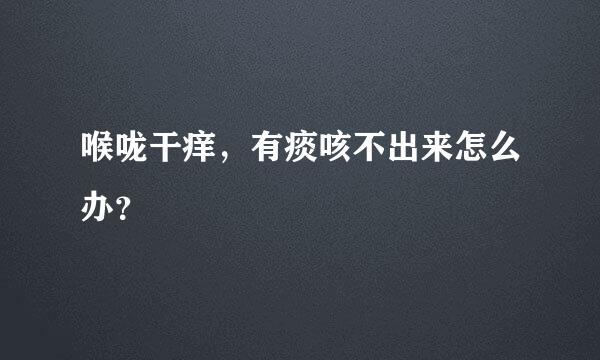 喉咙干痒，有痰咳不出来怎么办？